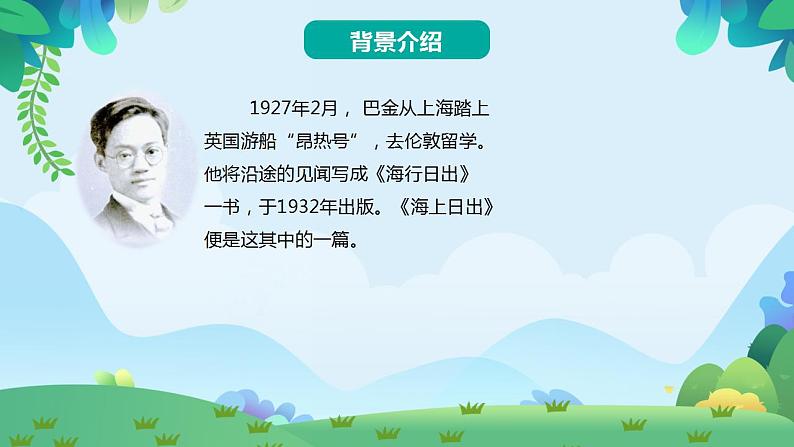 背景介绍

1927年2月，巴金从上海踏上英国游船“昂热号”，去伦敦留学。他将沿途的见闻写成《海行日出》一书，于1932年出版。《海上日出》便是这其中的一篇。